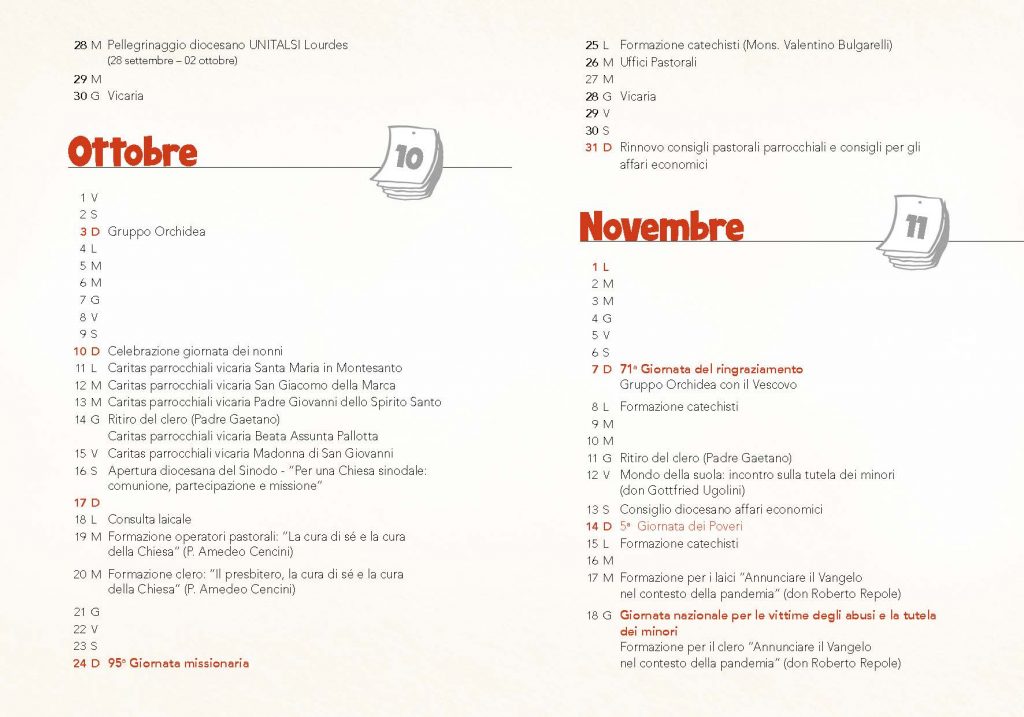 28 M Pellegrinaggio diocesano UNITALSI Lourdes
(28 settembre – 02 ottobre)
29 M
30 G Vicaria

Ottobre

10

1 V
2 S
3 D Gruppo Orchidea
4 L
5 M
6 M
7 G
8 V
9 S
10 D Celebrazione giornata dei nonni
11 L Caritas parrocchiali vicaria Santa Maria in Montesanto
12 M Caritas parrocchiali vicaria San Giacomo della Marca
13 M Caritas parrocchiali vicaria Padre Giovanni dello Spirito Santo
14 G Ritiro del clero (Padre Gaetano)
Caritas parrocchiali vicaria Beata Assunta Pallotta
15 V Caritas parrocchiali vicaria Madonna di San Giovanni
16 S Apertura diocesana del Sinodo - "Per una Chiesa sinodale: comunione, partecipazione e missione"
17 D
18 L Consulta laicale
19 M Formazione operatori pastorali: "La cura di sé e la cura della Chiesa" (P. Amedeo Cencini)
20 M Formazione clero: "Il presbitero, la cura di sé e la cura della Chiesa" (P. Amedeo Cencini)
21 G
22 V
23 S
24 D 95ª Giornata missionaria

25 L Formazione catechisti (Mons. Valentino Bulgarelli)
26 M Uffici Pastorali
27 M
28 G Vicaria
29 V
30 S
31 D Rinnovo consigli pastorali parrocchiali e consigli per gli affari economici

Novembre

11

1 L
2 M
3 M
4 G
5 V
6 S
7 D 71ª Giornata del ringraziamento
Gruppo Orchidea con il Vescovo
8 L Formazione catechisti
9 M
10 M
11 G Ritiro del clero (Padre Gaetano)
12 V Mondo della suola: incontro sulla tutela dei minori (don Gottfried Ugolini)
13 S Consiglio diocesano affari economici
14 D 5ª Giornata dei Poveri
15 L Formazione catechisti
16 M
17 M Formazione per i laici "Annunciare il Vangelo nel contesto della pandemia" (don Roberto Repole)
18 G Giornata nazionale per le vittime degli abusi e la tutela dei minori
Formazione per il clero "Annunciare il Vangelo nel contesto della pandemia" (don Roberto Repole)